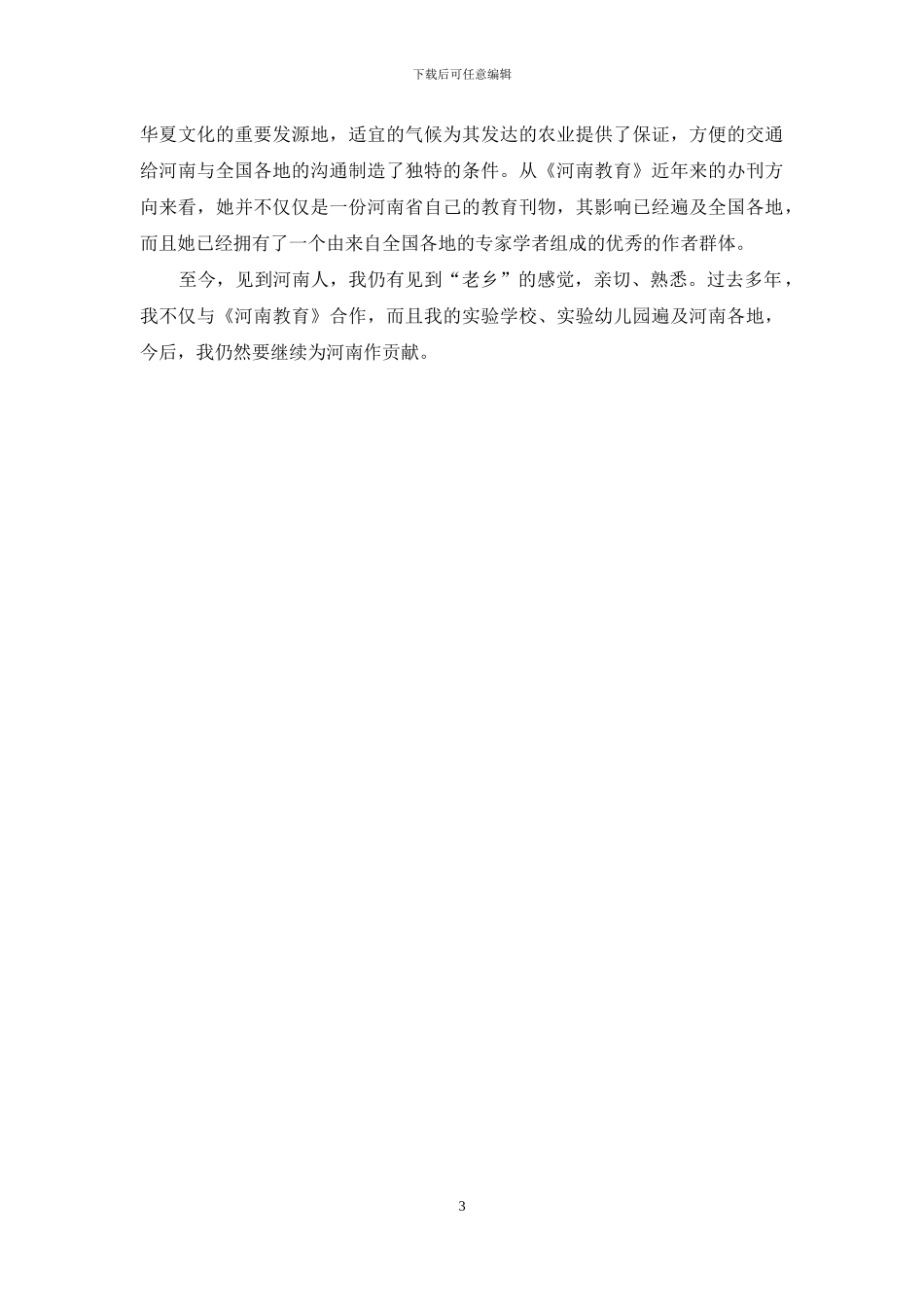 下载后可任意编辑

华夏文化的重要发源地，适宜的气候为其发达的农业提供了保证，方便的交通给河南与全国各地的沟通制造了独特的条件。从《河南教育》近年来的办刊方向来看，她并不仅仅是一份河南省自己的教育刊物，其影响已经遍及全国各地，而且她已经拥有了一个由来自全国各地的专家学者组成的优秀的作者群体。

至今，见到河南人，我仍有见到“老乡”的感觉，亲切、熟悉。过去多年，我不仅与《河南教育》合作，而且我的实验学校、实验幼儿园遍及河南各地，今后，我仍然要继续为河南作贡献。

3